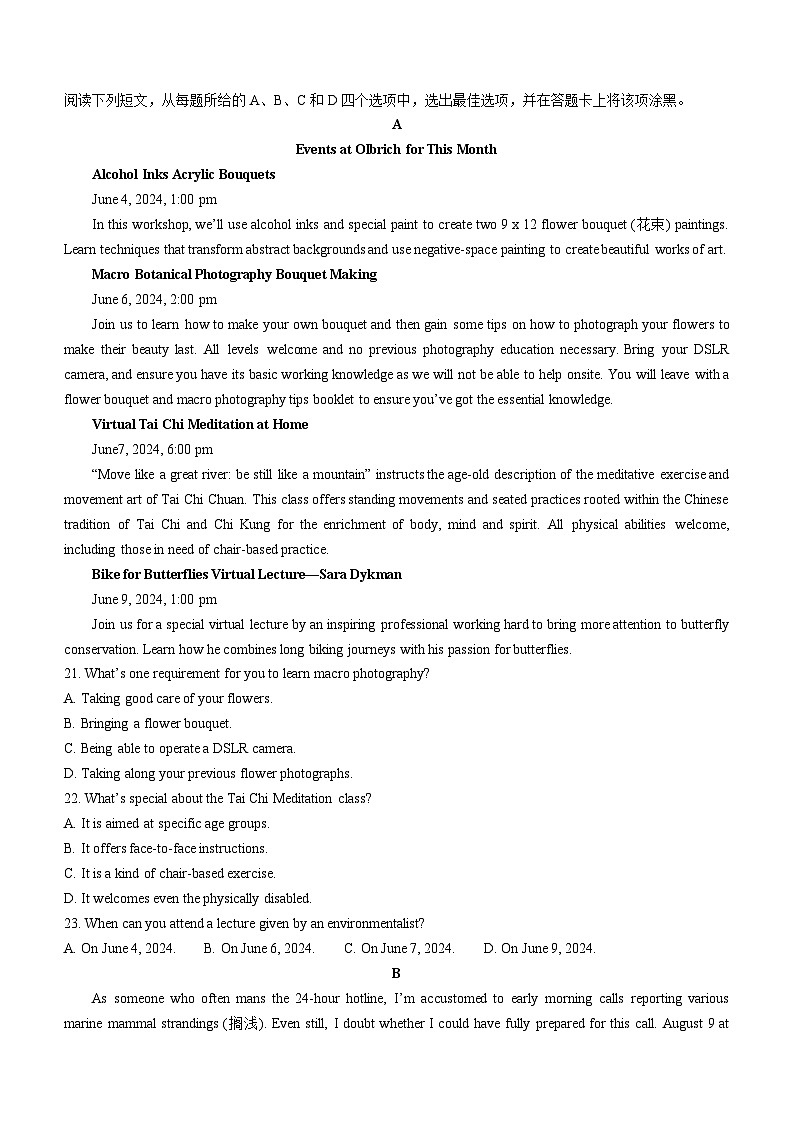 阅读下列短文，从每题所给的 A、B、C 和 D 四个选项中，选出最佳选项，并在答题卡上将该项涂黑。

A

Events at Olbrich for This Month

Alcohol Inks Acrylic Bouquets

June 4, 2024, 1:00 pm

In this workshop, we'll use alcohol inks and special paint to create two 9 x 12 flower bouquet (花束) paintings. Learn techniques that transform abstract backgrounds and use negative-space painting to create beautiful works of art.

Macro Botanical Photography Bouquet Making

June 6, 2024, 2:00 pm

Join us to learn how to make your own bouquet and then gain some tips on how to photograph your flowers to make their beauty last. All levels welcome and no previous photography education necessary. Bring your DSLR camera, and ensure you have its basic working knowledge as we will not be able to help onsite. You will leave with a flower bouquet and macro photography tips booklet to ensure you've got the essential knowledge.

Virtual Tai Chi Meditation at Home

June7, 2024, 6:00 pm

"Move like a great river: be still like a mountain" instructs the age-old description of the meditative exercise and movement art of Tai Chi Chuan. This class offers standing movements and seated practices rooted within the Chinese tradition of Tai Chi and Chi Kung for the enrichment of body, mind and spirit. All physical abilities welcome, including those in need of chair-based practice.

Bike for Butterflies Virtual Lecture—Sara Dykman

June 9, 2024, 1:00 pm

Join us for a special virtual lecture by an inspiring professional working hard to bring more attention to butterfly conservation. Learn how he combines long biking journeys with his passion for butterflies.

21. What's one requirement for you to learn macro photography?

A. Taking good care of your flowers.

B. Bringing a flower bouquet.

C. Being able to operate a DSLR camera.

D. Taking along your previous flower photographs.

22. What's special about the Tai Chi Meditation class?

A. It is aimed at specific age groups.

B. It offers face-to-face instructions.

C. It is a kind of chair-based exercise.

D. It welcomes even the physically disabled.

23. When can you attend a lecture given by an environmentalist?

A. On June 4, 2024.　　B. On June 6, 2024.　　C. On June 7, 2024.　　D. On June 9, 2024.

B

As someone who often mans the 24-hour hotline, I'm accustomed to early morning calls reporting various marine mammal strandings (搁浅). Even still, I doubt whether I could have fully prepared for this call. August 9 at